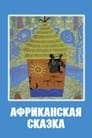 АФРИКАНСКАЯ СКАЗКА